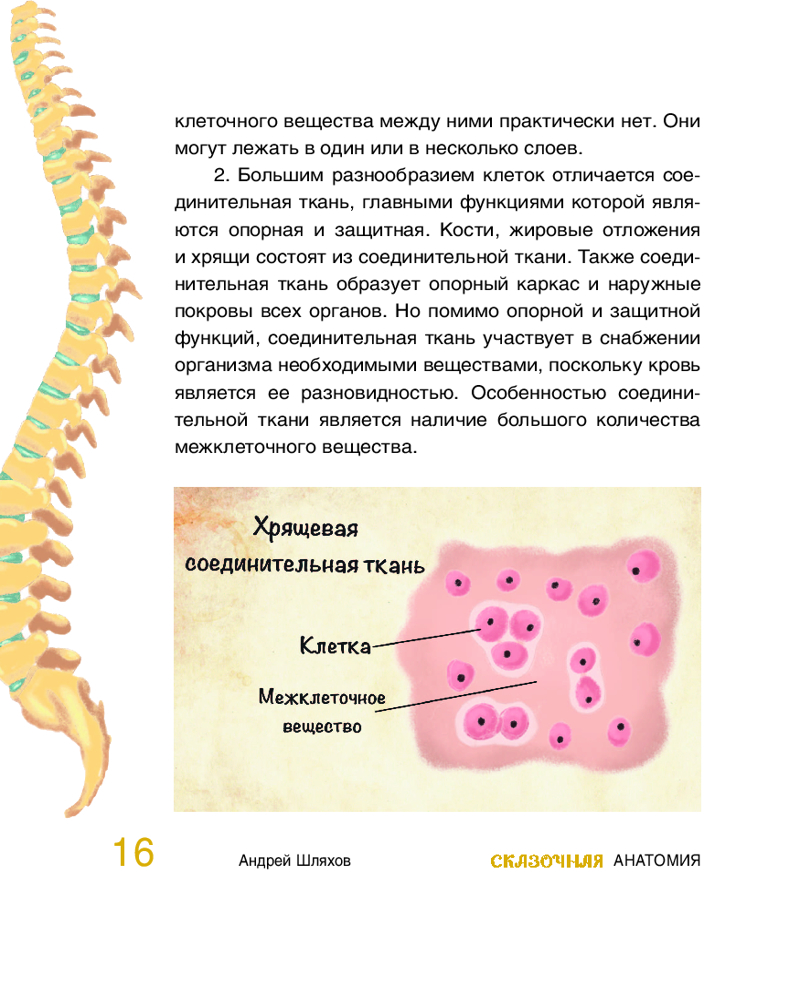 клеточного вещества между ними практически нет. Они могут лежать в один или в несколько слоев.

2. Большим разнообразием клеток отличается соединительная ткань, главными функциями которой являются опорная и защитная. Кости, жировые отложения и хрящи состоят из соединительной ткани. Также соединительная ткань образует опорный каркас и наружные покровы всех органов. Но помимо опорной и защитной функций, соединительная ткань участвует в снабжении организма необходимыми веществами, поскольку кровь является ее разновидностью. Особенностью соединительной ткани является наличие большого количества межклеточного вещества.

Хрящевая соединительная ткань

Клетка

Межклеточное вещество

16

Андрей Шляхов

СКАЗОЧНАЯ АНАТОМИЯ